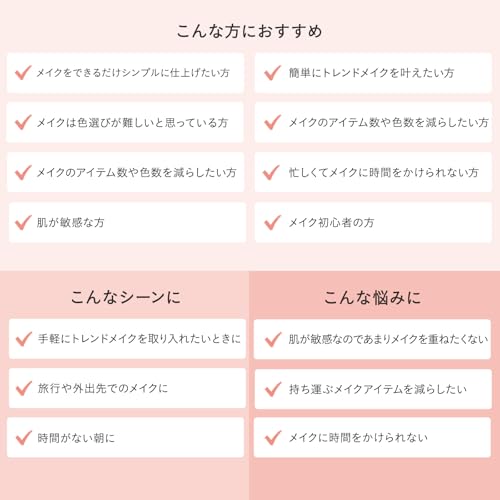 こんな方におすすめ

✓ メイクをできるだけシンプルに仕上げたい方

✓ メイクは色選びが難しいと思っている方

✓ メイクのアイテム数や色数を減らしたい方

✓ 肌が敏感な方

✓ 簡単にトレンドメイクを叶えたい方

✓ メイクのアイテム数や色数を減らしたい方

✓ 忙しくてメイクに時間をかけられない方

✓ メイク初心者の方

こんなシーンに

✓ 手軽にトレンドメイクを取り入れたいときに

✓ 旅行や外出先でのメイクに

✓ 時間がない朝に

こんな悩みに

✓ 肌が敏感なのであまりメイクを重ねたくない

✓ 持ち運ぶメイクアイテムを減らしたい

✓ メイクに時間をかけられない